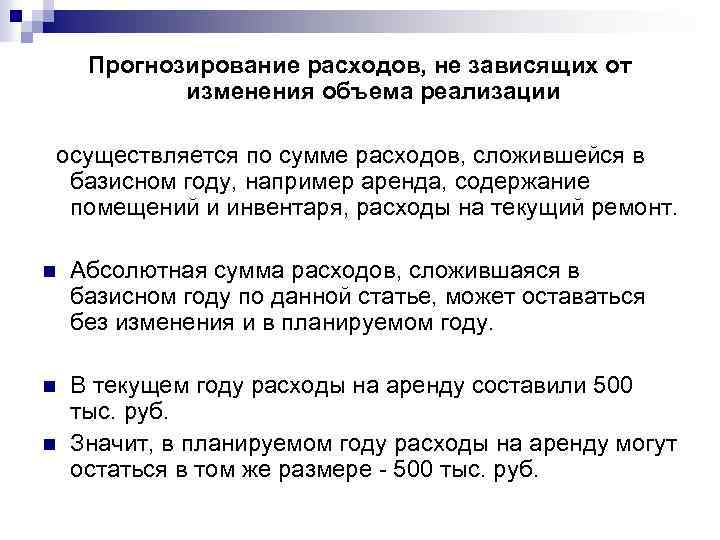 Прогнозирование расходов, не зависящих от изменения объема реализации

осуществляется по сумме расходов, сложившейся в базисном году, например аренда, содержание помещений и инвентаря, расходы на текущий ремонт.

Абсолютная сумма расходов, сложившаяся в базисном году по данной статье, может оставаться без изменения и в планируемом году.

В текущем году расходы на аренду составили 500 тыс. руб.

Значит, в планируемом году расходы на аренду могут остаться в том же размере - 500 тыс. руб.